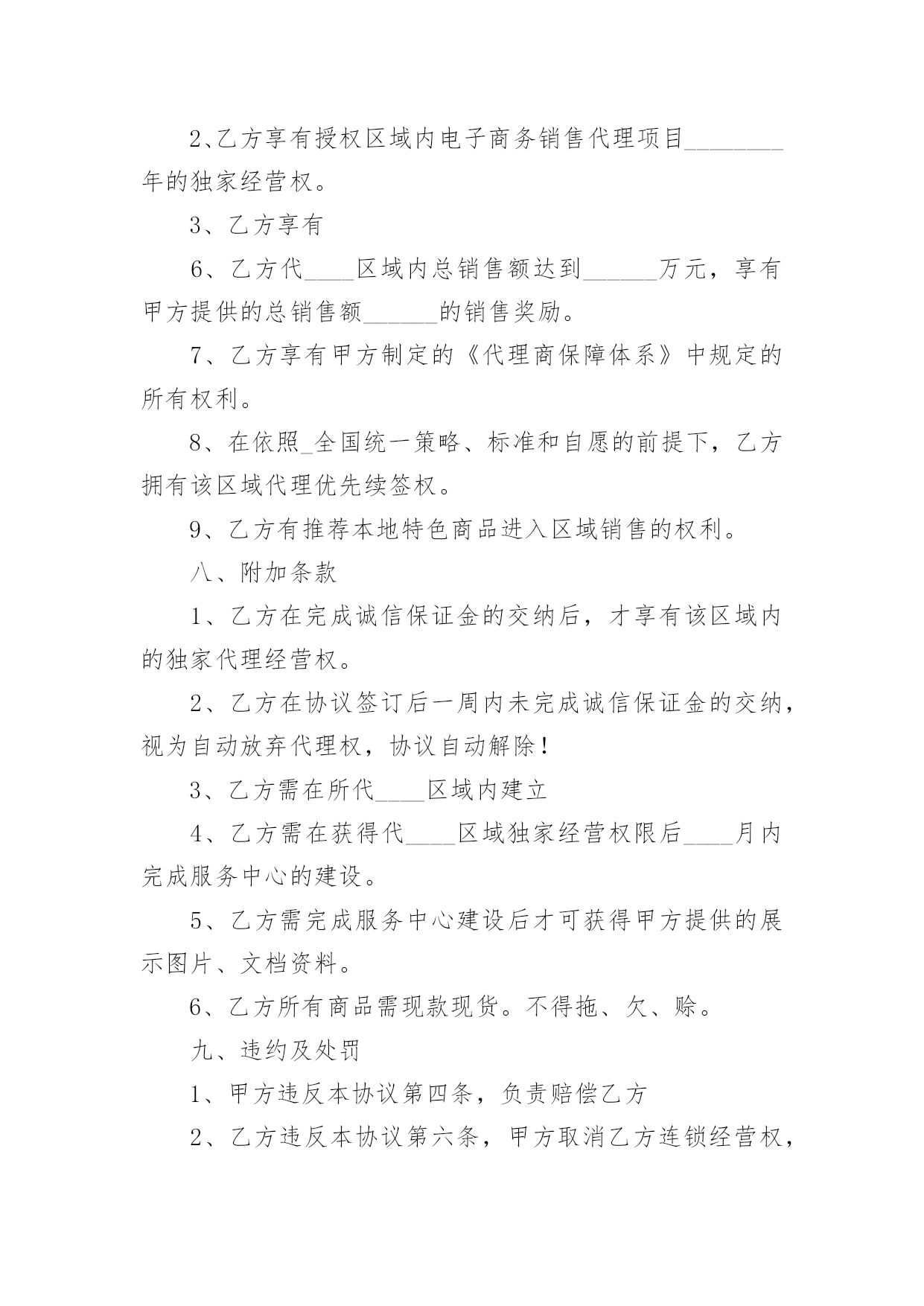 2、乙方享有授权区域内电子商务销售代理项目________年的独家经营权。

3、乙方享有

6、乙方代____区域内总销售额达到______万元，享有甲方提供的总销售额______的销售奖励。

7、乙方享有甲方制定的《代理商保障体系》中规定的所有权利。

8、在依照_全国统一策略、标准和自愿的前提下，乙方拥有该区域代理优先续签权。

9、乙方有推荐本地特色商品进入区域销售的权利。

八、附加条款

1、乙方在完成诚信保证金的交纳后，才享有该区域内的独家代理经营权。

2、乙方在协议签订后一周内未完成诚信保证金的交纳，视为自动放弃代理权，协议自动解除！

3、乙方需在所代____区域内建立

4、乙方需在获得代____区域独家经营权限后____月内完成服务中心的建设。

5、乙方需完成服务中心建设后才可获得甲方提供的展示图片、文档资料。

6、乙方所有商品需现款现货。不得拖、欠、赊。

九、违约及处罚

1、甲方违反本协议第四条，负责赔偿乙方

2、乙方违反本协议第六条，甲方取消乙方连锁经营权，